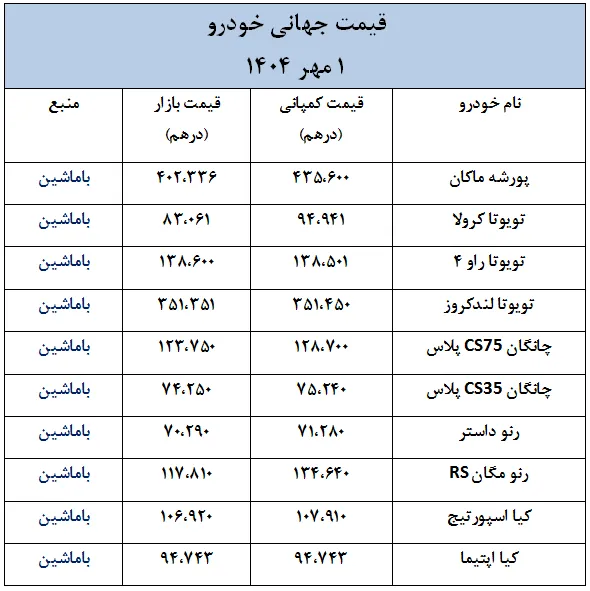 قیمت جهانی خودرو

۱ مهر ۱۴۰۴

| نام خودرو | قیمت کمپانی (درهم) | قیمت بازار (درهم) | منبع |
|---|---|---|---|
| پورشه ماکان | ۴۳۵،۶۰۰ | ۴۰۲،۳۳۶ | باماشین |
| تویوتا کرولا | ۹۴،۹۴۱ | ۸۳،۰۶۱ | باماشین |
| تویوتا راو ۴ | ۱۳۸،۵۰۱ | ۱۳۸،۶۰۰ | باماشین |
| تویوتا لندکروز | ۳۵۱،۴۵۰ | ۳۵۱،۳۵۱ | باماشین |
| چانگان CS75 پلاس | ۱۲۸،۷۰۰ | ۱۲۳،۷۵۰ | باماشین |
| چانگان CS35 پلاس | ۷۵،۲۴۰ | ۷۴،۲۵۰ | باماشین |
| رنو داستر | ۷۱،۲۸۰ | ۷۰،۲۹۰ | باماشین |
| رنو مگان RS | ۱۳۴،۶۴۰ | ۱۱۷،۸۱۰ | باماشین |
| کیا اسپورتیج | ۱۰۷،۹۱۰ | ۱۰۶،۹۲۰ | باماشین |
| کیا اپتیما | ۹۴،۷۴۳ | ۹۴،۷۴۳ | باماشین |